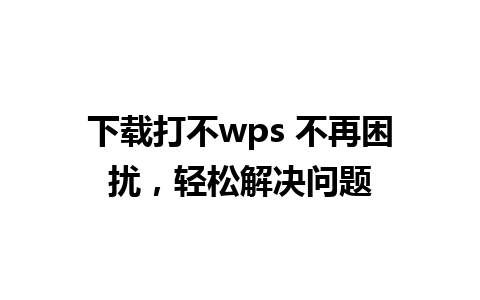 下载打不wps 不再困扰，轻松解决问题